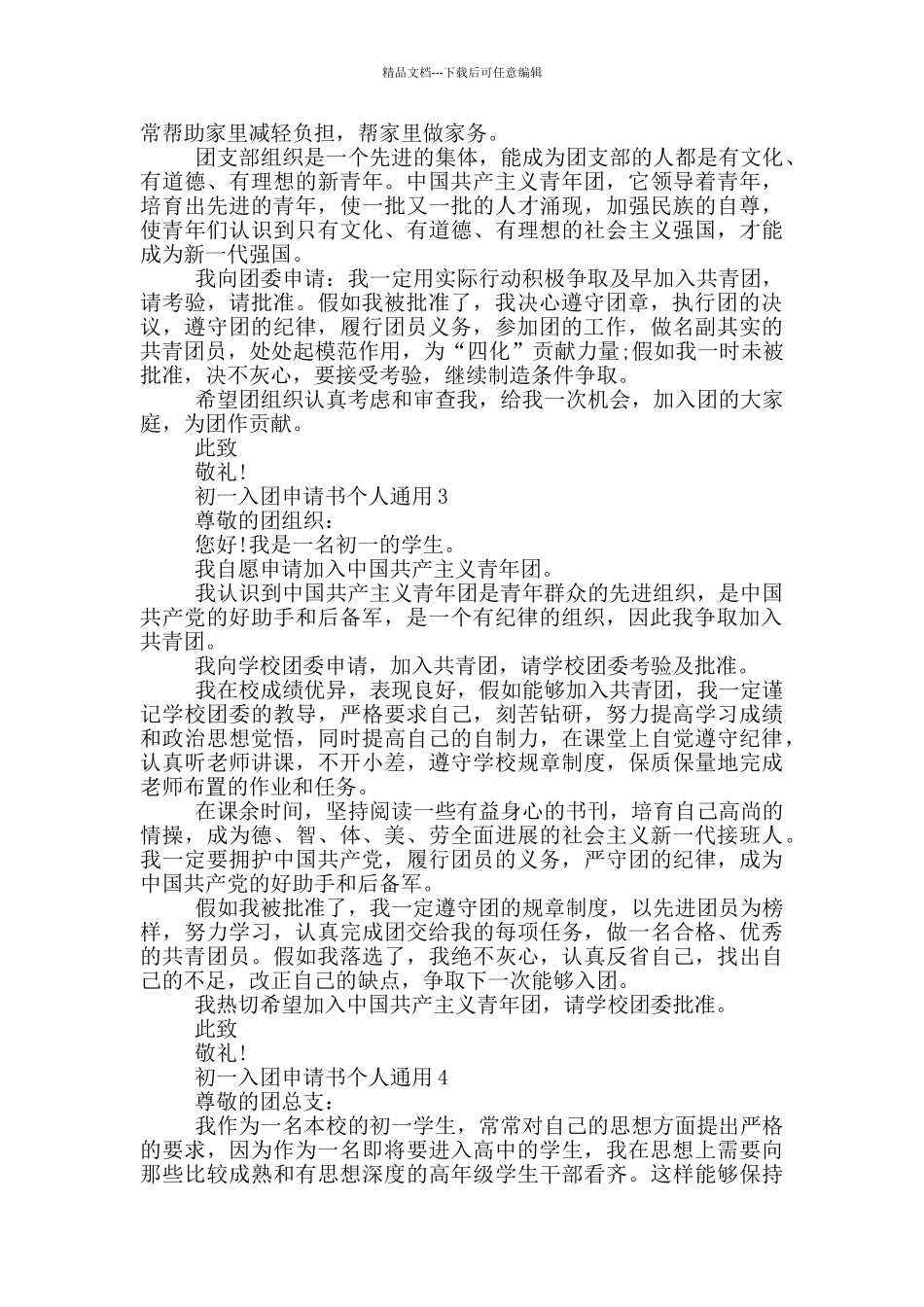 精品文档---下载后可任意编辑

常帮助家里减轻负担，帮家里做家务。

团支部组织是一个先进的集体，能成为团支部的人都是有文化、有道德、有理想的新青年。中国共产主义青年团，它领导着青年，培育出先进的青年，使一批又一批的人才涌现，加强民族的自尊，使青年们认识到只有文化、有道德、有理想的社会主义强国，才能成为新一代强国。

我向团委申请：我一定用实际行动积极争取及早加入共青团，请考验，请批准。假如我被批准了，我决心遵守团章，执行团的决议，遵守团的纪律，履行团员义务，参加团的工作，做名副其实的共青团员，处处起模范作用，为“四化”贡献力量;假如我一时未被批准，决不灰心，要接受考验，继续制造条件争取。

希望团组织认真考虑和审查我，给我一次机会，加入团的大家庭，为团作贡献。

此致

敬礼!

初一入团申请书个人通用 3

尊敬的团组织：

您好!我是一名初一的学生。

我自愿申请加入中国共产主义青年团。

我认识到中国共产主义青年团是青年群众的先进组织，是中国共产党的好助手和后备军，是一个有纪律的组织，因此我争取加入共青团。

我向学校团委申请，加入共青团，请学校团委考验及批准。

我在校成绩优异，表现良好，假如能够加入共青团，我一定谨记学校团委的教导，严格要求自己，刻苦钻研，努力提高学习成绩和政治思想觉悟，同时提高自己的自制力，在课堂上自觉遵守纪律，认真听老师讲课，不开小差，遵守学校规章制度，保质保量地完成老师布置的作业和任务。

在课余时间，坚持阅读一些有益身心的书刊，培育自己高尚的情操，成为德、智、体、美、劳全面进展的社会主义新一代接班人。我一定要拥护中国共产党，履行团员的义务，严守团的纪律，成为中国共产党的好助手和后备军。

假如我被批准了，我一定遵守团的规章制度，以先进团员为榜样，努力学习，认真完成团交给我的每项任务，做一名合格、优秀的共青团员。假如我落选了，我绝不灰心，认真反省自己，找出自己的不足，改正自己的缺点，争取下一次能够入团。

我热切希望加入中国共产主义青年团，请学校团委批准。

此致

敬礼!

初一入团申请书个人通用 4

尊敬的团总支：

我作为一名本校的初一学生，常常对自己的思想方面提出严格的要求，因为作为一名即将要进入高中的学生，我在思想上需要向那些比较成熟和有思想深度的高年级学生干部看齐。这样能够保持